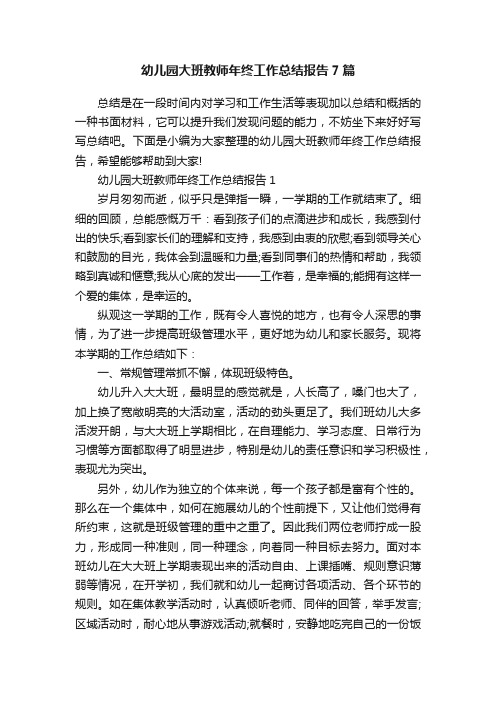 幼儿园大班教师年终工作总结报告7篇

总结是在一段时间内对学习和工作生活等表现加以总结和概括的一种书面材料，它可以提升我们发现问题的能力，不妨坐下来好好写写总结吧。下面是小编为大家整理的幼儿园大班教师年终工作总结报告，希望能够帮助到大家!

幼儿园大班教师年终工作总结报告1

岁月匆匆而逝，似乎只是弹指一瞬，一学期的工作就结束了。细细的回顾，总能感慨万千：看到孩子们的点滴进步和成长，我感到付出的快乐;看到家长们的理解和支持，我感到由衷的欣慰;看到领导关心和鼓励的目光，我体会到温暖和力量;看到同事们的热情和帮助，我领略到真诚和惬意;我从心底的发出——工作着，是幸福的;能拥有这样一个爱的集体，是幸运的。

纵观这一学期的工作，既有令人喜悦的地方，也有令人深思的事情，为了进一步提高班级管理水平，更好地为幼儿和家长服务。现将本学期的工作总结如下：

一、常规管理常抓不懈，体现班级特色。

幼儿升入大大班，最明显的感觉就是，人长高了，嗓门也大了，加上换了宽敞明亮的大活动室，活动的劲头更足了。我们班幼儿大多活泼开朗，与大大班上学期相比，在自理能力、学习态度、日常行为习惯等方面都取得了明显进步，特别是幼儿的责任意识和学习积极性，表现尤为突出。

另外，幼儿作为独立的个体来说，每一个孩子都是富有个性的。那么在一个集体中，如何在施展幼儿的个性前提下，又让他们觉得有所约束，这就是班级管理的重中之重了。因此我们两位老师拧成一股力，形成同一种准则，同一种理念，向着同一种目标去努力。面对本班幼儿在大大班上学期表现出来的活动自由、上课插嘴、规则意识薄弱等情况，在开学初，我们就和幼儿一起商讨各项活动、各个环节的规则。如在集体教学活动时，认真倾听老师、同伴的回答，举手发言;区域活动时，耐心地从事游戏活动;就餐时，安静地吃完自己的一份饭